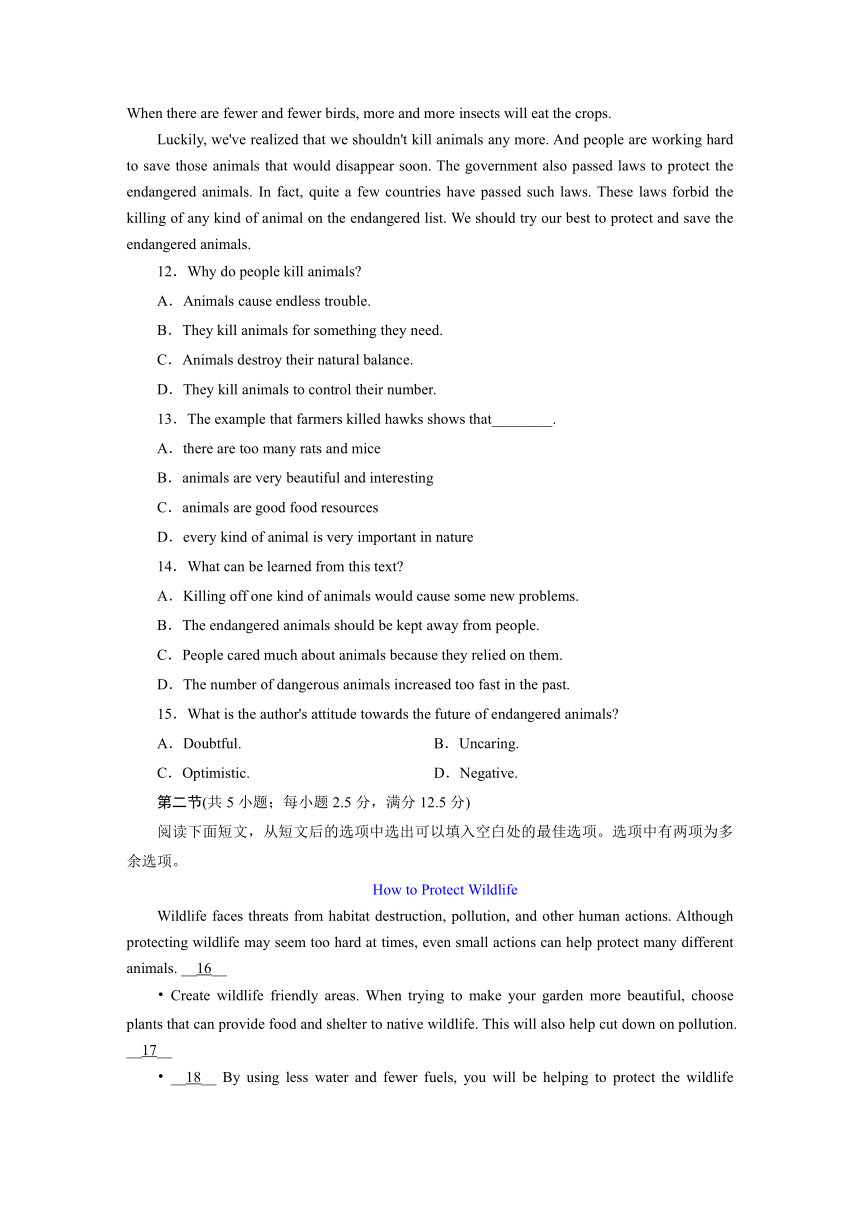 When there are fewer and fewer birds, more and more insects will eat the crops.

Luckily, we've realized that we shouldn't kill animals any more. And people are working hard to save those animals that would disappear soon. The government also passed laws to protect the endangered animals. In fact, quite a few countries have passed such laws. These laws forbid the killing of any kind of animal on the endangered list. We should try our best to protect and save the endangered animals.

12．Why do people kill animals?

A．Animals cause endless trouble.

B．They kill animals for something they need.

C．Animals destroy their natural balance.

D．They kill animals to control their number.

13．The example that farmers killed hawks shows that________.

A．there are too many rats and mice

B．animals are very beautiful and interesting

C．animals are good food resources

D．every kind of animal is very important in nature

14．What can be learned from this text?

A．Killing off one kind of animals would cause some new problems.

B．The endangered animals should be kept away from people.

C．People cared much about animals because they relied on them.

D．The number of dangerous animals increased too fast in the past.

15．What is the author's attitude towards the future of endangered animals?

A．Doubtful.

B．Uncaring.

C．Optimistic.

D．Negative.

第二节(共 5 小题；每小题 2.5 分，满分 12.5 分)

阅读下面短文，从短文后的选项中选出可以填入空白处的最佳选项。选项中有两项为多余选项。

How to Protect Wildlife

Wildlife faces threats from habitat destruction, pollution, and other human actions. Although protecting wildlife may seem too hard at times, even small actions can help protect many different animals. __16__

• Create wildlife friendly areas. When trying to make your garden more beautiful, choose plants that can provide food and shelter to native wildlife. This will also help cut down on pollution. __17__

• __18__ By using less water and fewer fuels, you will be helping to protect the wildlife